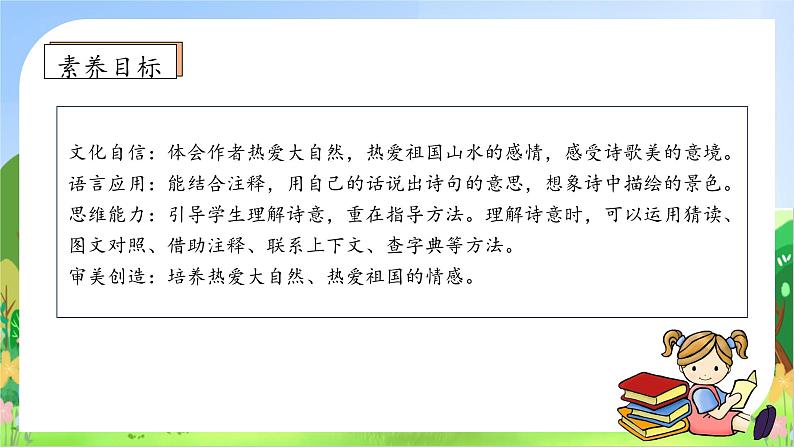 素养目标

文化自信：体会作者热爱大自然，热爱祖国山水的感情，感受诗歌美的意境。
语言应用：能结合注释，用自己的话说出诗句的意思，想象诗中描绘的景色。
思维能力：引导学生理解诗意，重在指导方法。理解诗意时，可以运用猜读、图文对照、借助注释、联系上下文、查字典等方法。
审美创造：培养热爱大自然、热爱祖国的情感。